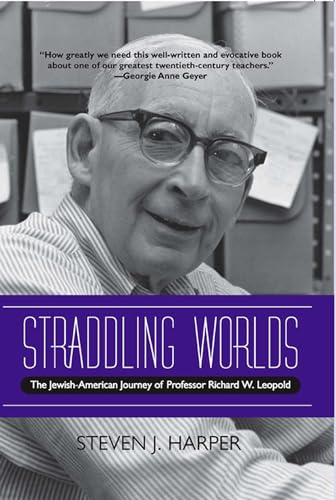 "How greatly we need this well-written and evocative book about one of our greatest twentieth-century teachers."
—Georgie Anne Geyer

STRADDLING WORLDS

The Jewish-American Journey of Professor Richard W. Leopold

STEVEN J. HARPER